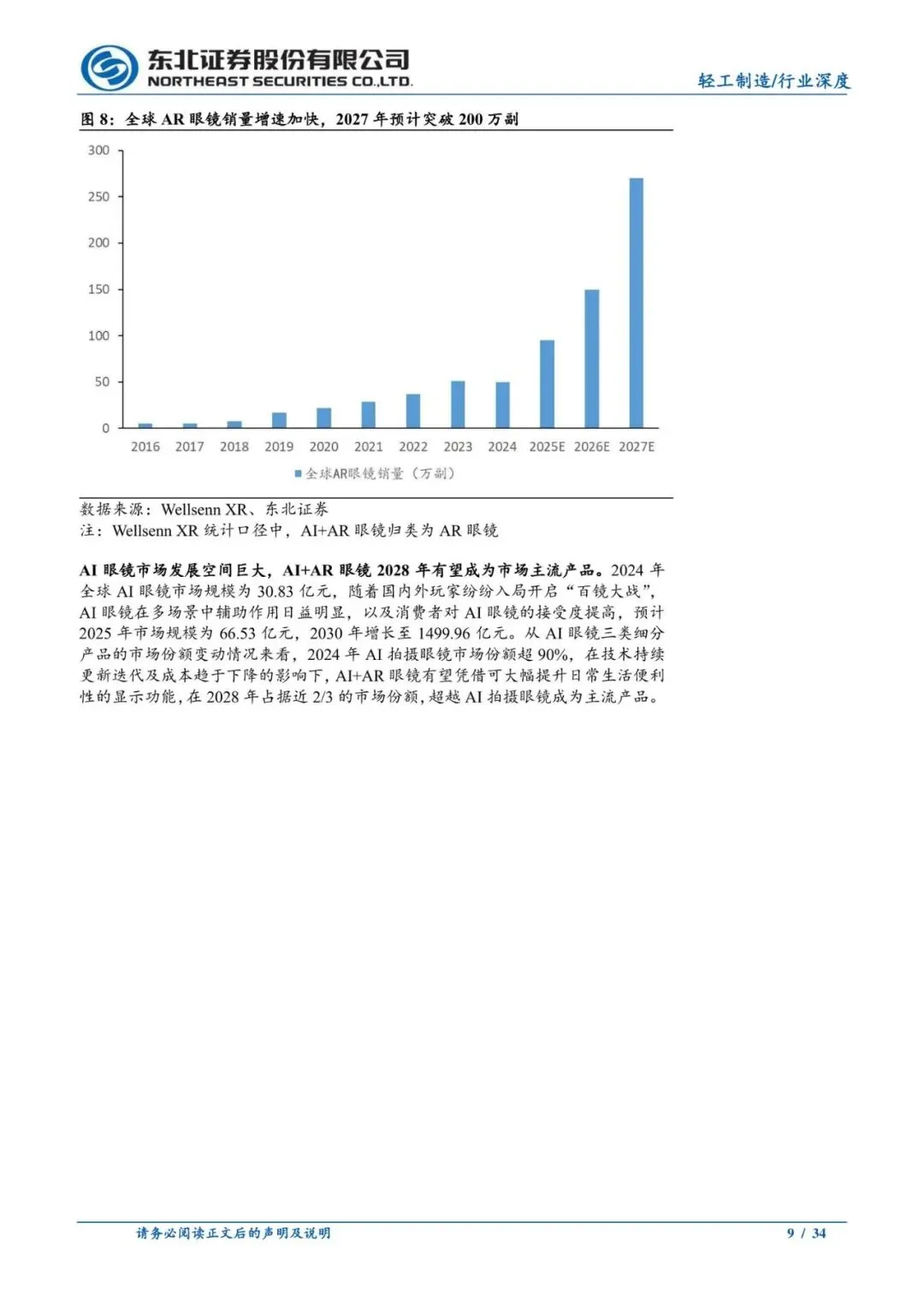 东北证券股份有限公司
NORTHEAST SECURITIES CO.,LTD.

轻工制造/行业深度

图 8：全球 AR 眼镜销量增速加快，2027 年预计突破 200 万副

300
250
200
150
100
50
0

2016 2017 2018 2019 2020 2021 2022 2023 2024 2025E 2026E 2027E

全球AR眼镜销量（万副）

数据来源：Wellsenn XR、东北证券
注：Wellsenn XR 统计口径中，AI+AR 眼镜归类为 AR 眼镜

AI 眼镜市场发展空间巨大，AI+AR 眼镜 2028 年有望成为市场主流产品。2024 年全球 AI 眼镜市场规模为 30.83 亿元，随着国内外玩家纷纷入局开启“百镜大战”，AI 眼镜在多场景中辅助作用日益明显，以及消费者对 AI 眼镜的接受度提高，预计 2025 年市场规模为 66.53 亿元，2030 年增长至 1499.96 亿元。从 AI 眼镜三类细分产品的市场份额变动情况来看，2024 年 AI 拍摄眼镜市场份额超 90%，在技术持续更新迭代及成本趋于下降的影响下，AI+AR 眼镜有望凭借可大幅提升日常生活便利性的显示功能，在 2028 年占据近 2/3 的市场份额，超越 AI 拍摄眼镜成为主流产品。

请务必阅读正文后的声明及说明

9 / 34